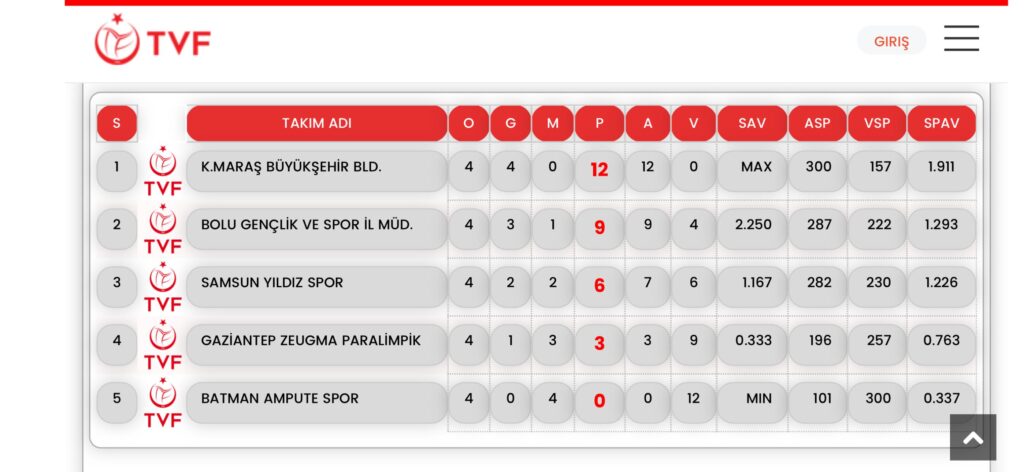 TVF

GIRIŞ

| S | | TAKIM ADI | O | G | M | P | A | V | SAV | ASP | VSP | SPAV |
|---|---|---|---|---|---|---|---|---|---|---|---|---|
| 1 | TVF | K.MARAŞ BÜYÜKŞEHİR BLD. | 4 | 4 | 0 | 12 | 12 | 0 | MAX | 300 | 157 | 1.911 |
| 2 | TVF | BOLU GENÇLİK VE SPOR İL MÜD. | 4 | 3 | 1 | 9 | 9 | 4 | 2.250 | 287 | 222 | 1.293 |
| 3 | TVF | SAMSUN YILDIZ SPOR | 4 | 2 | 2 | 6 | 7 | 6 | 1.167 | 282 | 230 | 1.226 |
| 4 | TVF | GAZİANTEP ZEUGMA PARALİMPİK | 4 | 1 | 3 | 3 | 3 | 9 | 0.333 | 196 | 257 | 0.763 |
| 5 | TVF | BATMAN AMPUTE SPOR | 4 | 0 | 4 | 0 | 0 | 12 | MIN | 101 | 300 | 0.337 |